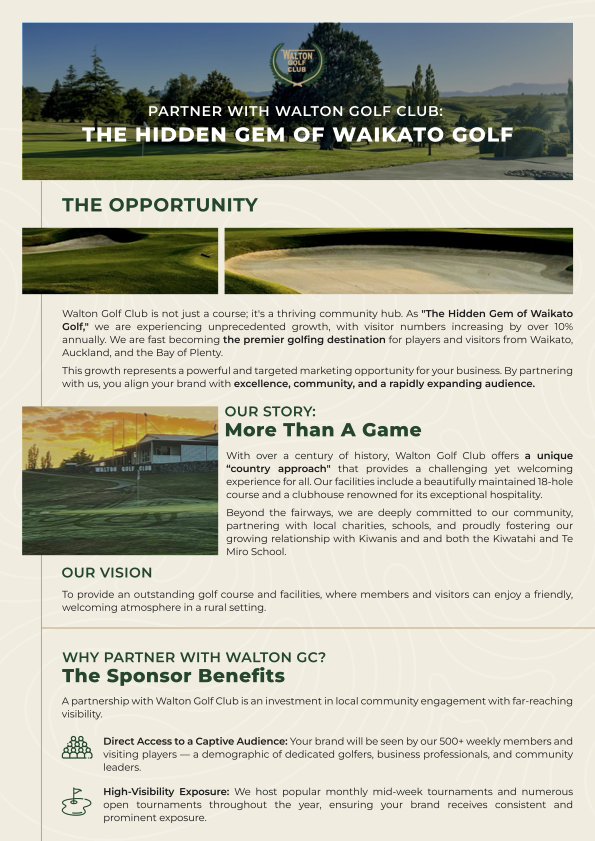 WALTON GOLF CLUB

PARTNER WITH WALTON GOLF CLUB:
THE HIDDEN GEM OF WAIKATO GOLF

THE OPPORTUNITY

Walton Golf Club is not just a course; it's a thriving community hub. As "The Hidden Gem of Waikato Golf," we are experiencing unprecedented growth, with visitor numbers increasing by over 10% annually. We are fast becoming the premier golfing destination for players and visitors from Waikato, Auckland, and the Bay of Plenty.

This growth represents a powerful and targeted marketing opportunity for your business. By partnering with us, you align your brand with excellence, community, and a rapidly expanding audience.

WALTON GOLF CLUB

OUR STORY:
More Than A Game

With over a century of history, Walton Golf Club offers a unique "country approach" that provides a challenging yet welcoming experience for all. Our facilities include a beautifully maintained 18-hole course and a clubhouse renowned for its exceptional hospitality.

Beyond the fairways, we are deeply committed to our community, partnering with local charities, schools, and proudly fostering our growing relationship with Kiwanis and and both the Kiwatahi and Te Miro School.

OUR VISION

To provide an outstanding golf course and facilities, where members and visitors can enjoy a friendly, welcoming atmosphere in a rural setting.

WHY PARTNER WITH WALTON GC?
The Sponsor Benefits

A partnership with Walton Golf Club is an investment in local community engagement with far-reaching visibility.

Direct Access to a Captive Audience: Your brand will be seen by our 500+ weekly members and visiting players — a demographic of dedicated golfers, business professionals, and community leaders.

High-Visibility Exposure: We host popular monthly mid-week tournaments and numerous open tournaments throughout the year, ensuring your brand receives consistent and prominent exposure.